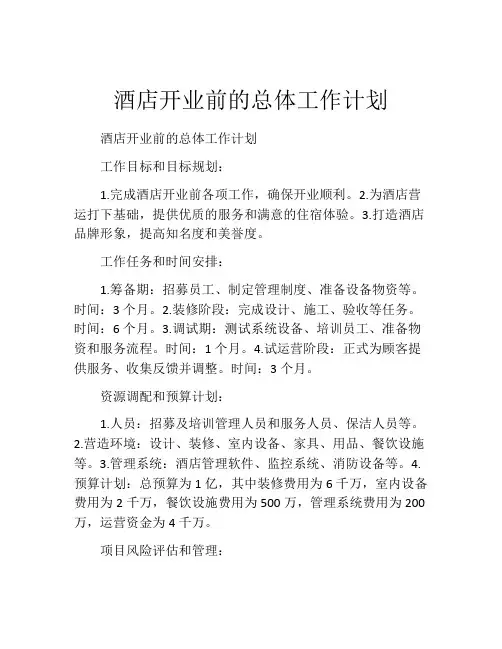 酒店开业前的总体工作计划

酒店开业前的总体工作计划

工作目标和目标规划：

1.完成酒店开业前各项工作，确保开业顺利。2.为酒店营运打下基础，提供优质的服务和满意的住宿体验。3.打造酒店品牌形象，提高知名度和美誉度。

工作任务和时间安排：

1.筹备期：招募员工、制定管理制度、准备设备物资等。时间：3 个月。2.装修阶段：完成设计、施工、验收等任务。时间：6 个月。3.调试期：测试系统设备、培训员工、准备物资和服务流程。时间：1 个月。4.试运营阶段：正式为顾客提供服务、收集反馈并调整。时间：3 个月。

资源调配和预算计划：

1.人员：招募及培训管理人员和服务人员、保洁人员等。2.营造环境：设计、装修、室内设备、家具、用品、餐饮设施等。3.管理系统：酒店管理软件、监控系统、消防设备等。4.预算计划：总预算为 1 亿，其中装修费用为 6 千万，室内设备费用为 2 千万，餐饮设施费用为 500 万，管理系统费用为 200 万，运营资金为 4 千万。

项目风险评估和管理：